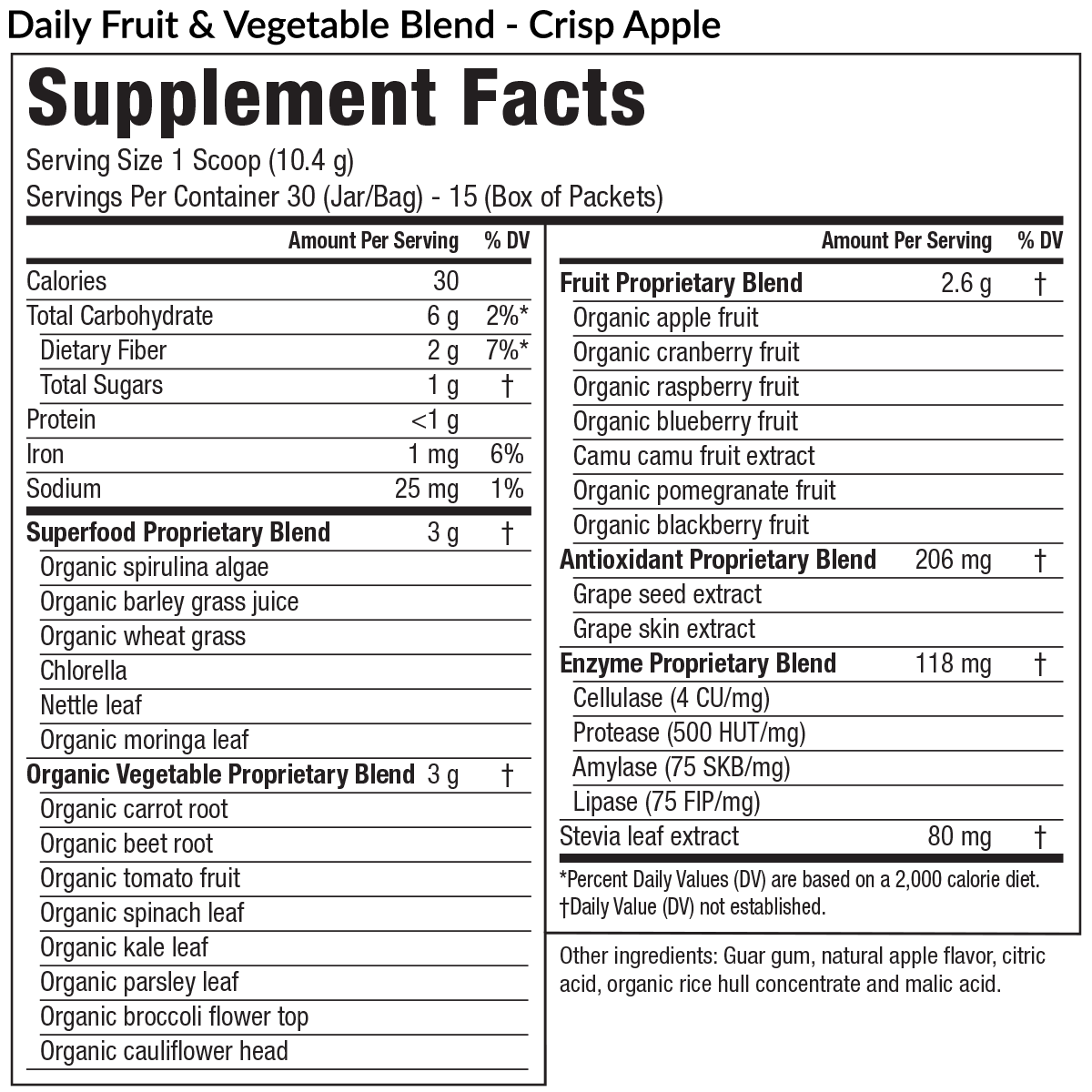 Daily Fruit & Vegetable Blend - Crisp Apple

Supplement Facts

Serving Size 1 Scoop (10.4 g)
Servings Per Container 30 (Jar/Bag) - 15 (Box of Packets)

|  | Amount Per Serving | % DV |
|---|---|---|
| Calories | 30 |  |
| Total Carbohydrate | 6 g | 2%* |
| Dietary Fiber | 2 g | 7%* |
| Total Sugars | 1 g | † |
| Protein | <1 g |  |
| Iron | 1 mg | 6% |
| Sodium | 25 mg | 1% |
| Superfood Proprietary Blend | 3 g | † |
| Organic spirulina algae |  |  |
| Organic barley grass juice |  |  |
| Organic wheat grass |  |  |
| Chlorella |  |  |
| Nettle leaf |  |  |
| Organic moringa leaf |  |  |
| Organic Vegetable Proprietary Blend | 3 g | † |
| Organic carrot root |  |  |
| Organic beet root |  |  |
| Organic tomato fruit |  |  |
| Organic spinach leaf |  |  |
| Organic kale leaf |  |  |
| Organic parsley leaf |  |  |
| Organic broccoli flower top |  |  |
| Organic cauliflower head |  |  |

|  | Amount Per Serving | % DV |
|---|---|---|
| Fruit Proprietary Blend | 2.6 g | † |
| Organic apple fruit |  |  |
| Organic cranberry fruit |  |  |
| Organic raspberry fruit |  |  |
| Organic blueberry fruit |  |  |
| Camu camu fruit extract |  |  |
| Organic pomegranate fruit |  |  |
| Organic blackberry fruit |  |  |
| Antioxidant Proprietary Blend | 206 mg | † |
| Grape seed extract |  |  |
| Grape skin extract |  |  |
| Enzyme Proprietary Blend | 118 mg | † |
| Cellulase (4 CU/mg) |  |  |
| Protease (500 HUT/mg) |  |  |
| Amylase (75 SKB/mg) |  |  |
| Lipase (75 FIP/mg) |  |  |
| Stevia leaf extract | 80 mg | † |

*Percent Daily Values (DV) are based on a 2,000 calorie diet.
†Daily Value (DV) not established.

Other ingredients: Guar gum, natural apple flavor, citric acid, organic rice hull concentrate and malic acid.